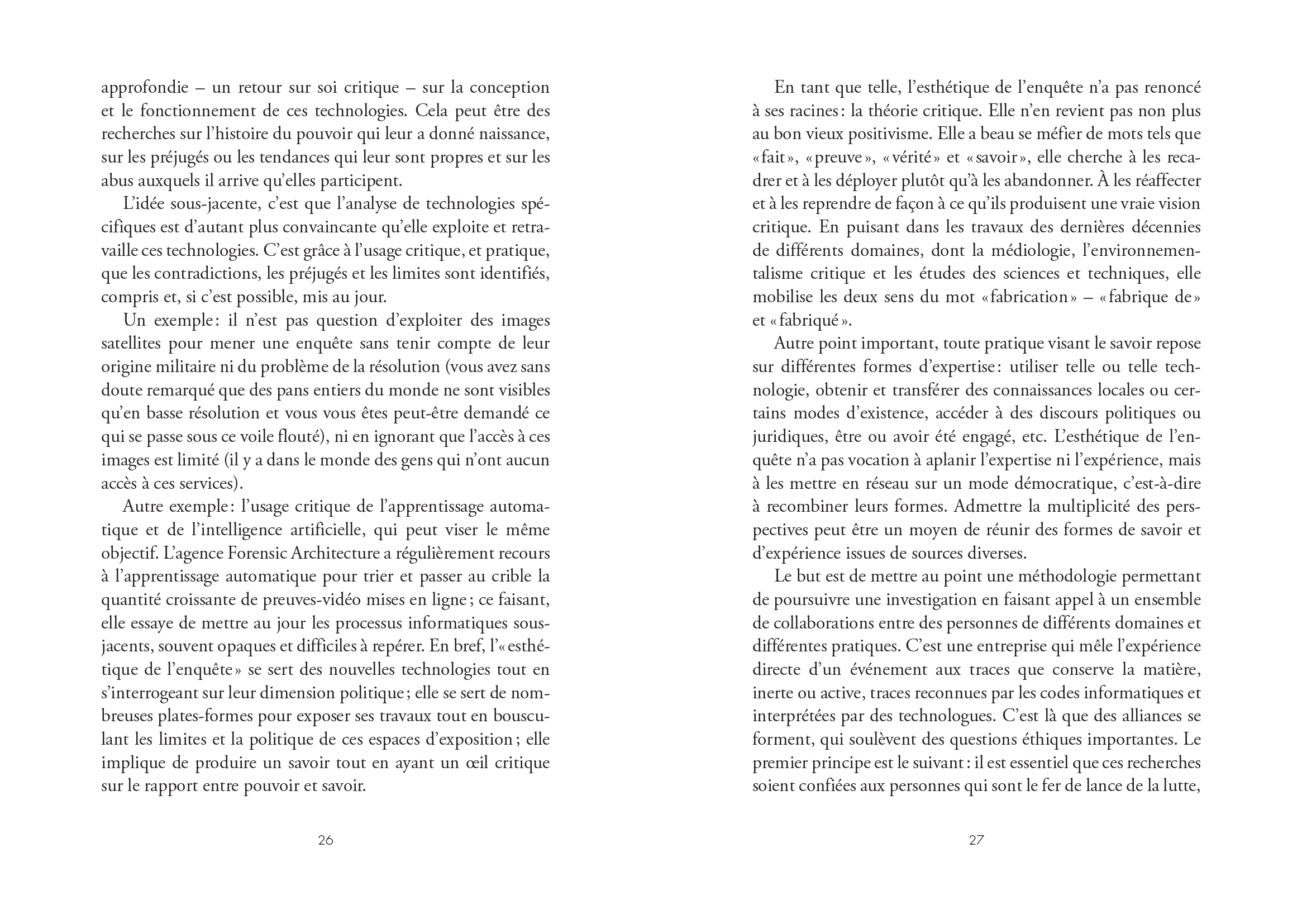 approfondie – un retour sur soi critique – sur la conception et le fonctionnement de ces technologies. Cela peut être des recherches sur l'histoire du pouvoir qui leur a donné naissance, sur les préjugés ou les tendances qui leur sont propres et sur les abus auxquels il arrive qu'elles participent.

L'idée sous-jacente, c'est que l'analyse de technologies spécifiques est d'autant plus convaincante qu'elle exploite et retravaille ces technologies. C'est grâce à l'usage critique, et pratique, que les contradictions, les préjugés et les limites sont identifiés, compris et, si c'est possible, mis au jour.

Un exemple : il n'est pas question d'exploiter des images satellites pour mener une enquête sans tenir compte de leur origine militaire ni du problème de la résolution (vous avez sans doute remarqué que des pans entiers du monde ne sont visibles qu'en basse résolution et vous vous êtes peut-être demandé ce qui se passe sous ce voile flouté), ni en ignorant que l'accès à ces images est limité (il y a dans le monde des gens qui n'ont aucun accès à ces services).

Autre exemple : l'usage critique de l'apprentissage automatique et de l'intelligence artificielle, qui peut viser le même objectif. L'agence Forensic Architecture a régulièrement recours à l'apprentissage automatique pour trier et passer au crible la quantité croissante de preuves-vidéo mises en ligne ; ce faisant, elle essaye de mettre au jour les processus informatiques sous-jacents, souvent opaques et difficiles à repérer. En bref, l'« esthétique de l'enquête » se sert des nouvelles technologies tout en s'interrogeant sur leur dimension politique ; elle se sert de nombreuses plates-formes pour exposer ses travaux tout en bousculant les limites et la politique de ces espaces d'exposition ; elle implique de produire un savoir tout en ayant un œil critique sur le rapport entre pouvoir et savoir.

26

En tant que telle, l'esthétique de l'enquête n'a pas renoncé à ses racines : la théorie critique. Elle n'en revient pas non plus au bon vieux positivisme. Elle a beau se méfier de mots tels que « fait », « preuve », « vérité » et « savoir », elle cherche à les recadrer et à les déployer plutôt qu'à les abandonner. À les réaffecter et à les reprendre de façon à ce qu'ils produisent une vraie vision critique. En puisant dans les travaux des dernières décennies de différents domaines, dont la médiologie, l'environnementalisme critique et les études des sciences et techniques, elle mobilise les deux sens du mot « fabrication » – « fabrique de » et « fabriqué ».

Autre point important, toute pratique visant le savoir repose sur différentes formes d'expertise : utiliser telle ou telle technologie, obtenir et transférer des connaissances locales ou certains modes d'existence, accéder à des discours politiques ou juridiques, être ou avoir été engagé, etc. L'esthétique de l'enquête n'a pas vocation à aplanir l'expertise ni l'expérience, mais à les mettre en réseau sur un mode démocratique, c'est-à-dire à recombiner leurs formes. Admettre la multiplicité des perspectives peut être un moyen de réunir des formes de savoir et d'expérience issues de sources diverses.

Le but est de mettre au point une méthodologie permettant de poursuivre une investigation en faisant appel à un ensemble de collaborations entre des personnes de différents domaines et différentes pratiques. C'est une entreprise qui mêle l'expérience directe d'un événement aux traces que conserve la matière, inerte ou active, traces reconnues par les codes informatiques et interprétées par des technologues. C'est là que des alliances se forment, qui soulèvent des questions éthiques importantes. Le premier principe est le suivant : il est essentiel que ces recherches soient confiées aux personnes qui sont le fer de lance de la lutte,

27